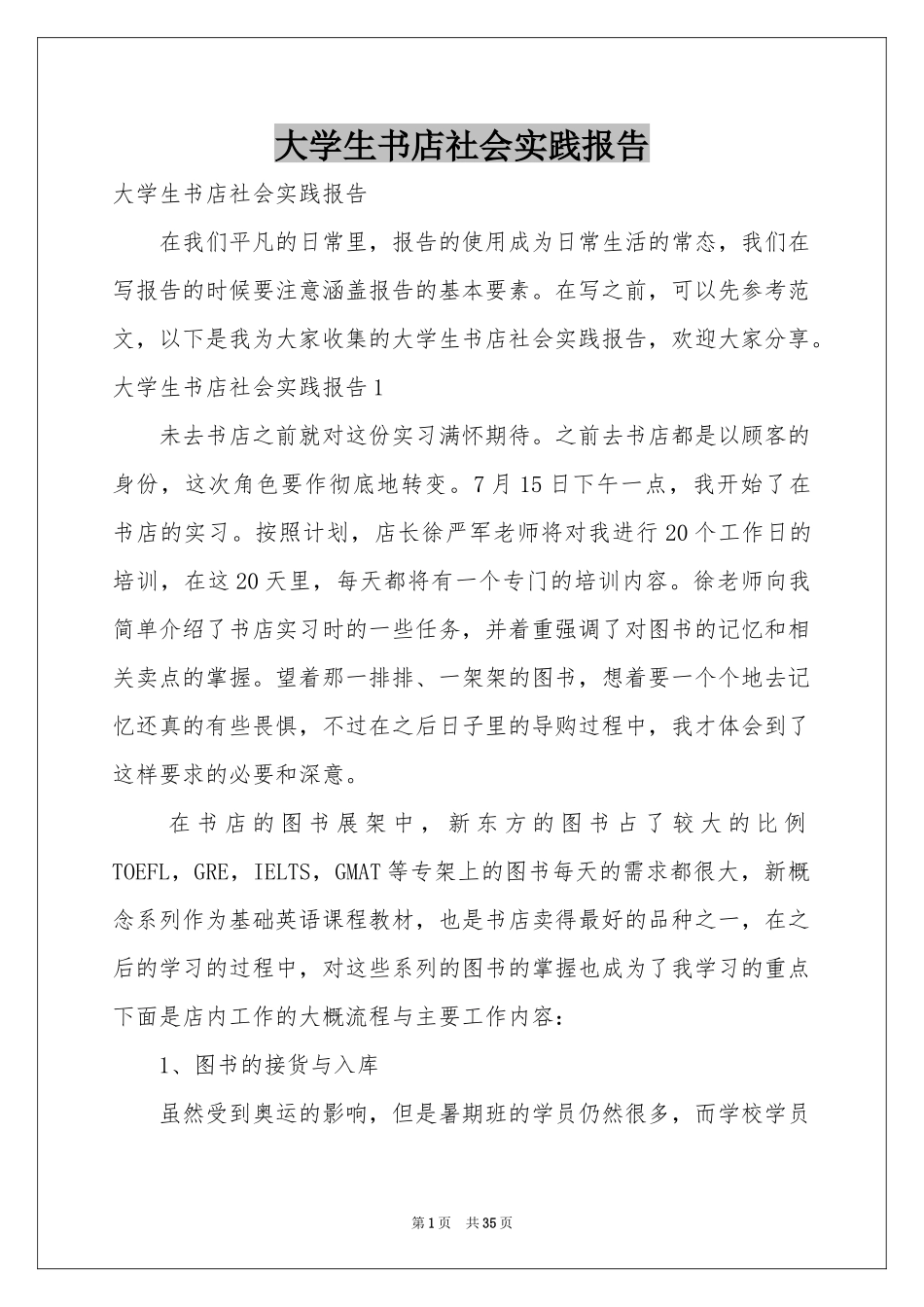 大学生书店社会实践报告

大学生书店社会实践报告

在我们平凡的日常里，报告的使用成为日常生活的常态，我们在写报告的时候要注意涵盖报告的基本要素。在写之前，可以先参考范文，以下是我为大家收集的大学生书店社会实践报告，欢迎大家分享。

大学生书店社会实践报告1

未去书店之前就对这份实习满怀期待。之前去书店都是以顾客的身份，这次角色要作彻底地转变。7月15日下午一点，我开始了在书店的实习。按照计划，店长徐严军老师将对我进行20个工作日的培训，在这20天里，每天都将有一个专门的培训内容。徐老师向我简单介绍了书店实习时的一些任务，并着重强调了对图书的记忆和相关卖点的掌握。望着那一排排、一架架的图书，想着要一个个地去记忆还真的有些畏惧，不过在之后日子里的导购过程中，我才体会到了这样要求的必要和深意。

在书店的图书展架中，新东方的图书占了较大的比例TOEFL，GRE，IELTS，GMAT等专架上的图书每天的需求都很大，新概念系列作为基础英语课程教材，也是书店卖得最好的品种之一，在之后的学习的过程中，对这些系列的图书的掌握也成为了我学习的重点下面是店内工作的大概流程与主要工作内容：

1、图书的接货与入库

虽然受到奥运的影响，但是暑期班的学员仍然很多，而学校学员

第1页 共35页